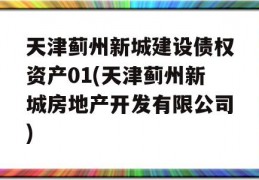 天津蓟州新城建设债权资产01(天津蓟州新城房地产开发有限公司)